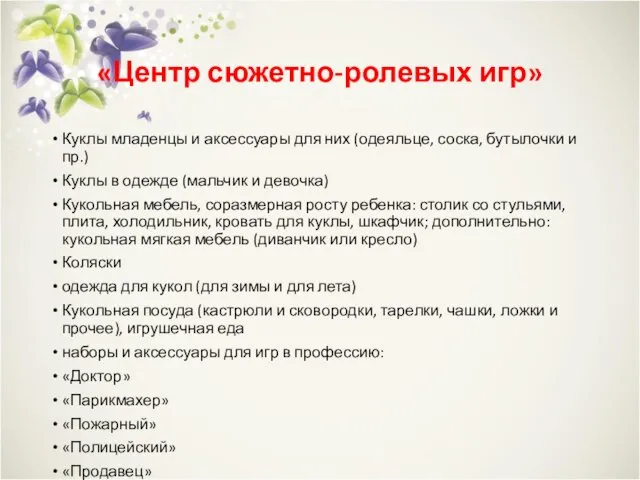 «Центр сюжетно-ролевых игр»

• Куклы младенцы и аксессуары для них (одеяльце, соска, бутылочки и пр.)
• Куклы в одежде (мальчик и девочка)
• Кукольная мебель, соразмерная росту ребенка: столик со стульями, плита, холодильник, кровать для куклы, шкафчик; дополнительно: кукольная мягкая мебель (диванчик или кресло)
• Коляски
• одежда для кукол (для зимы и для лета)
• Кукольная посуда (кастрюли и сковородки, тарелки, чашки, ложки и прочее), игрушечная еда
• наборы и аксессуары для игр в профессию:
• «Доктор»
• «Парикмахер»
• «Пожарный»
• «Полицейский»
• «Продавец»